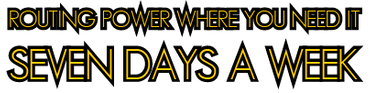 ROUTING POWER WHERE YOU NEED IT
SEVEN DAYS A WEEK